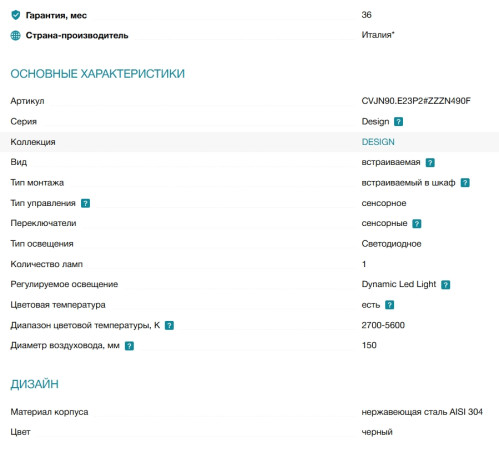 | | |
|---|---|
| Гарантия, мес | 36 |
| Страна-производитель | Италия* |

ОСНОВНЫЕ ХАРАКТЕРИСТИКИ

| | |
|---|---|
| Артикул | CVJN90.E23P2#ZZZN490F |
| Серия | Design ? |
| Коллекция | DESIGN |
| Вид | встраиваемая ? |
| Тип монтажа | встраиваемый в шкаф ? |
| Тип управления ? | сенсорное |
| Переключатели | сенсорные ? |
| Тип освещения | Светодиодное |
| Количество ламп | 1 |
| Регулируемое освещение | Dynamic Led Light ? |
| Цветовая температура | есть ? |
| Диапазон цветовой температуры, К ? | 2700-5600 |
| Диаметр воздуховода, мм ? | 150 |

ДИЗАЙН

| | |
|---|---|
| Материал корпуса | нержавеющая сталь AISI 304 |
| Цвет | черный |